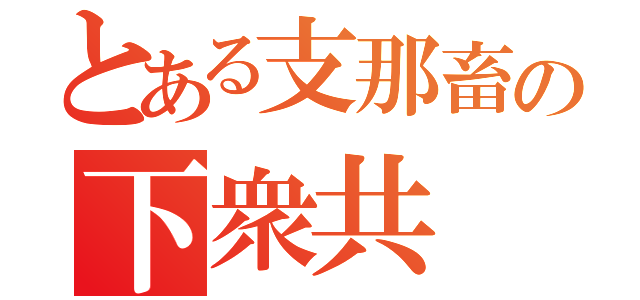 とある支那畜の

下衆共